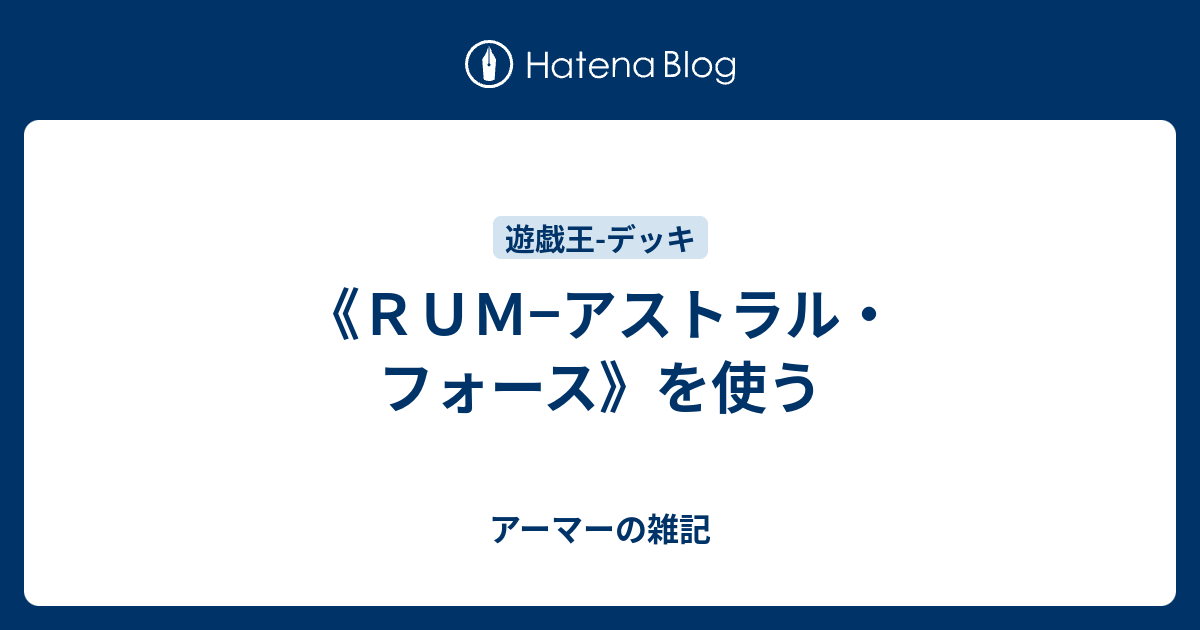 Hatena Blog

遊戯王-デッキ

《ＲＵＭ−アストラル・フォース》を使う

アーマーの雑記